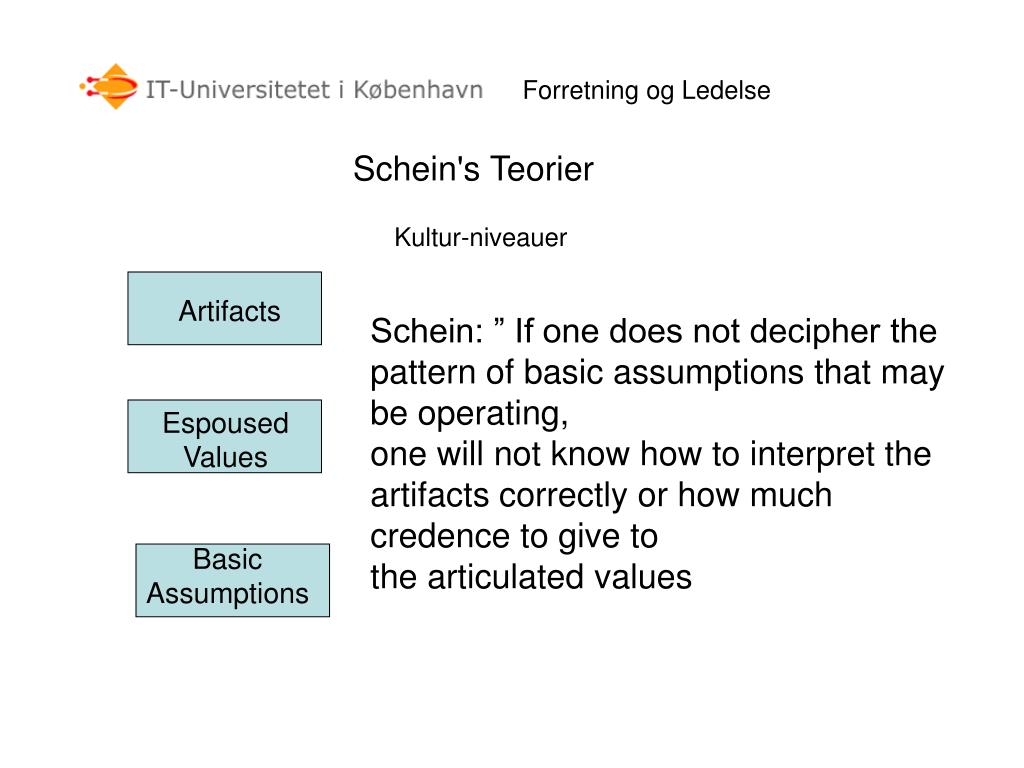 IT-Universitetet i København

Forretning og Ledelse

Schein's Teorier

Kultur-niveauer

Artifacts

Espoused Values

Basic Assumptions

Schein: ” If one does not decipher the pattern of basic assumptions that may be operating,
one will not know how to interpret the artifacts correctly or how much credence to give to
the articulated values